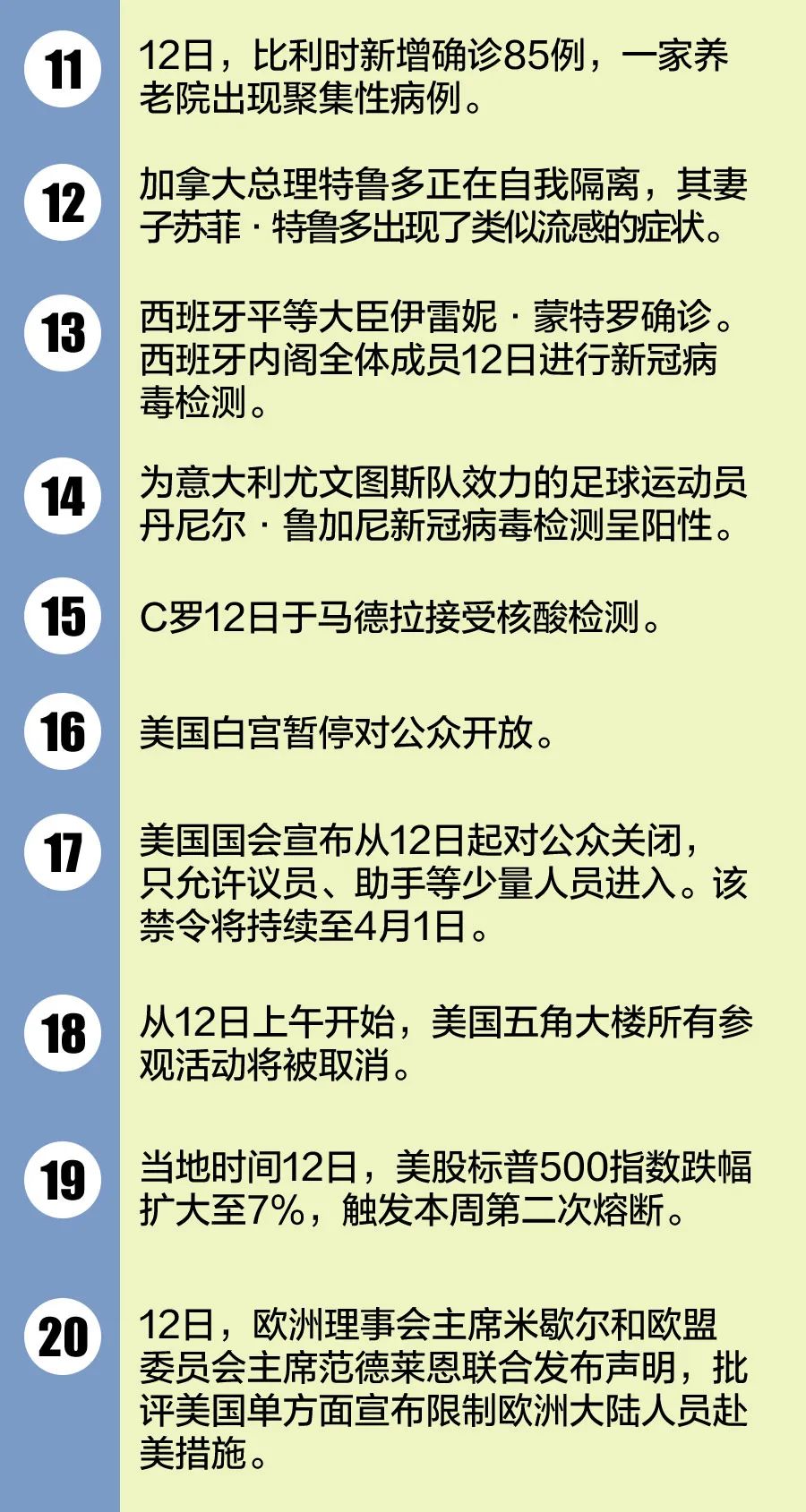 11

12日，比利时新增确诊85例，一家养老院出现聚集性病例。

12

加拿大总理特鲁多正在自我隔离，其妻子苏菲·特鲁多出现了类似流感的症状。

13

西班牙平等大臣伊雷妮·蒙特罗确诊。西班牙内阁全体成员12日进行新冠病毒检测。

14

为意大利尤文图斯队效力的足球运动员丹尼尔·鲁加尼新冠病毒检测呈阳性。

15

C罗12日于马德拉接受核酸检测。

16

美国白宫暂停对公众开放。

17

美国国会宣布从12日起对公众关闭，只允许议员、助手等少量人员进入。该禁令将持续至4月1日。

18

从12日上午开始，美国五角大楼所有参观活动将被取消。

19

当地时间12日，美股标普500指数跌幅扩大至7%，触发本周第二次熔断。

20

12日，欧洲理事会主席米歇尔和欧盟委员会主席范德莱恩联合发布声明，批评美国单方面宣布限制欧洲大陆人员赴美措施。